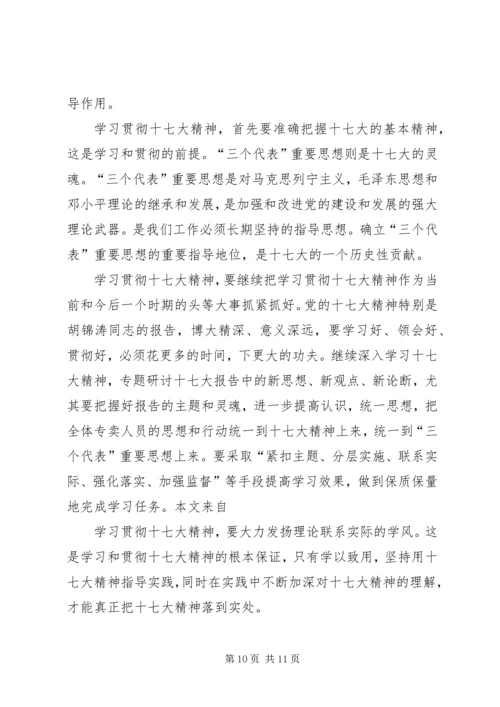 导作用。

学习贯彻十七大精神，首先要准确把握十七大的基本精神，这是学习和贯彻的前提。“三个代表”重要思想则是十七大的灵魂。“三个代表”重要思想是对马克思列宁主义，毛泽东思想和邓小平理论的继承和发展，是加强和改进党的建设和发展的强大理论武器。是我们工作必须长期坚持的指导思想。确立“三个代表”重要思想的重要指导地位，是十七大的一个历史性贡献。

学习贯彻十七大精神，要继续把学习贯彻十七大精神作为当前和今后一个时期的头等大事抓紧抓好。党的十七大精神特别是胡锦涛同志的报告，博大精深、意义深远，要学习好、领会好、贯彻好，必须花更多的时间，下更大的功夫。继续深入学习十七大精神，专题研讨十七大报告中的新思想、新观点、新论断，尤其要把握好报告的主题和灵魂，进一步提高认识，统一思想，把全体专卖人员的思想和行动统一到十七大精神上来，统一到“三个代表”重要思想上来。要采取“紧扣主题、分层实施、联系实际、强化落实、加强监督”等手段提高学习效果，做到保质保量地完成学习任务。本文来自

学习贯彻十七大精神，要大力发扬理论联系实际的学风。这是学习和贯彻十七大精神的根本保证，只有学以致用，坚持用十七大精神指导实践，同时在实践中不断加深对十七大精神的理解，才能真正把十七大精神落到实处。

第 10 页 共 11 页